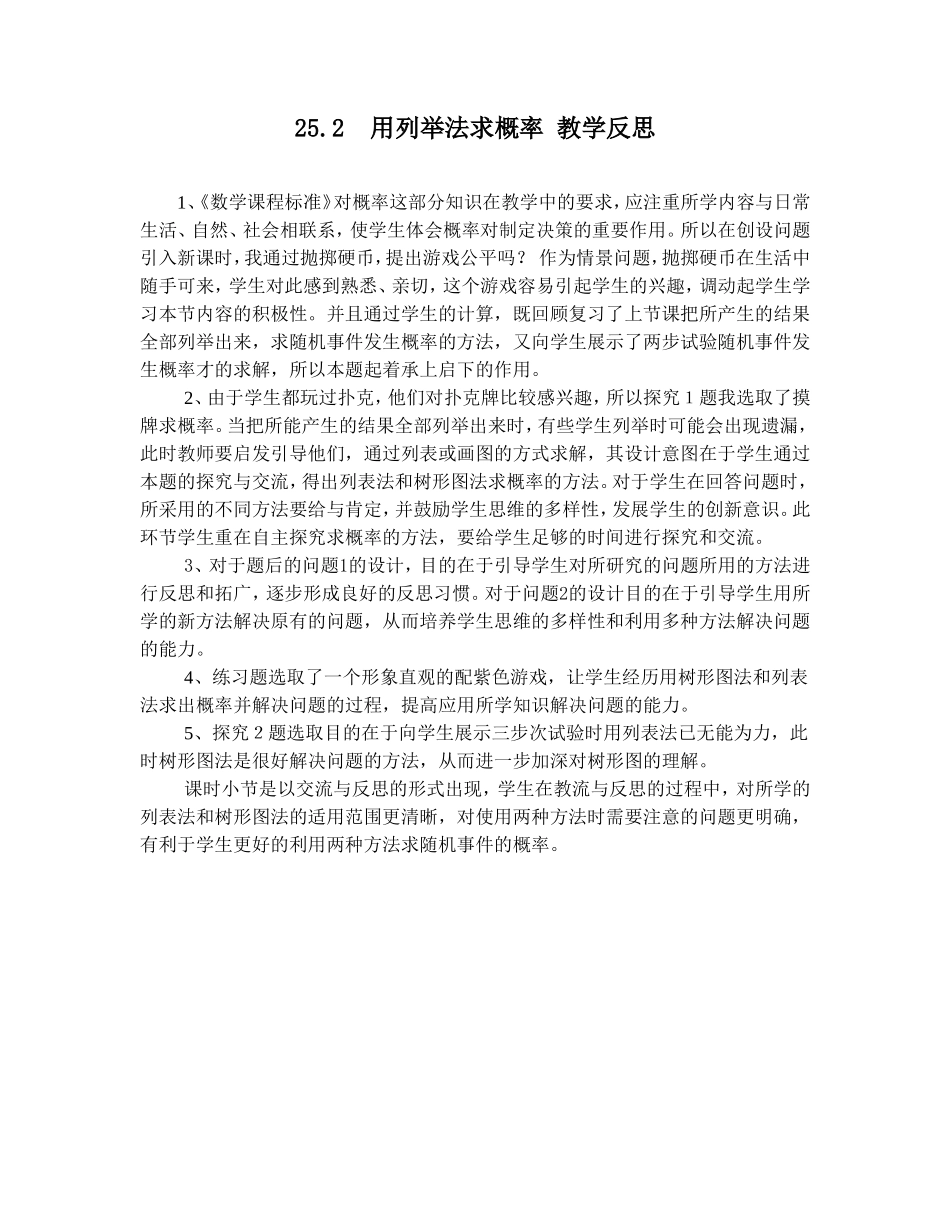 25.2　用列举法求概率 教学反思

1、《数学课程标准》对概率这部分知识在教学中的要求，应注重所学内容与日常生活、自然、社会相联系，使学生体会概率对制定决策的重要作用。所以在创设问题引入新课时，我通过抛掷硬币，提出游戏公平吗？ 作为情景问题，抛掷硬币在生活中随手可来，学生对此感到熟悉、亲切，这个游戏容易引起学生的兴趣，调动起学生学习本节内容的积极性。并且通过学生的计算，既回顾复习了上节课把所产生的结果全部列举出来，求随机事件发生概率的方法，又向学生展示了两步试验随机事件发生概率才的求解，所以本题起着承上启下的作用。

2、由于学生都玩过扑克，他们对扑克牌比较感兴趣，所以探究 1 题我选取了摸牌求概率。当把所能产生的结果全部列举出来时，有些学生列举时可能会出现遗漏，此时教师要启发引导他们，通过列表或画图的方式求解，其设计意图在于学生通过本题的探究与交流，得出列表法和树形图法求概率的方法。对于学生在回答问题时，所采用的不同方法要给与肯定，并鼓励学生思维的多样性，发展学生的创新意识。此环节学生重在自主探究求概率的方法，要给学生足够的时间进行探究和交流。

3、对于题后的问题1的设计，目的在于引导学生对所研究的问题所用的方法进行反思和拓广，逐步形成良好的反思习惯。对于问题2的设计目的在于引导学生用所学的新方法解决原有的问题，从而培养学生思维的多样性和利用多种方法解决问题的能力。

4、练习题选取了一个形象直观的配紫色游戏，让学生经历用树形图法和列表法求出概率并解决问题的过程，提高应用所学知识解决问题的能力。

5、探究 2 题选取目的在于向学生展示三步次试验时用列表法已无能为力，此时树形图法是很好解决问题的方法，从而进一步加深对树形图的理解。

课时小节是以交流与反思的形式出现，学生在教流与反思的过程中，对所学的列表法和树形图法的适用范围更清晰，对使用两种方法时需要注意的问题更明确，有利于学生更好的利用两种方法求随机事件的概率。